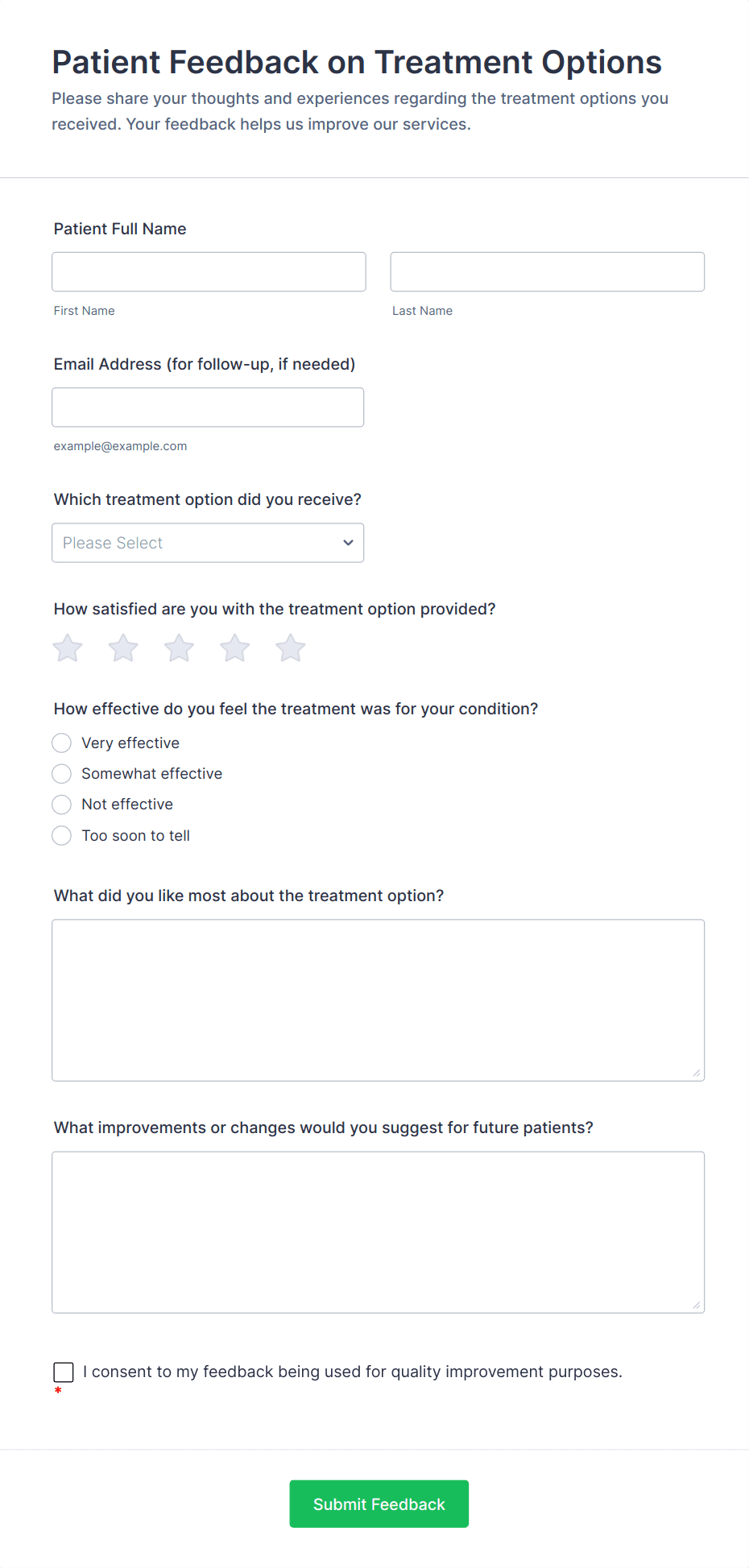 Patient Feedback on Treatment Options

Please share your thoughts and experiences regarding the treatment options you received. Your feedback helps us improve our services.

Patient Full Name

First Name

Last Name

Email Address (for follow-up, if needed)

example@example.com

Which treatment option did you receive?

Please Select

How satisfied are you with the treatment option provided?

How effective do you feel the treatment was for your condition?

Very effective

Somewhat effective

Not effective

Too soon to tell

What did you like most about the treatment option?

What improvements or changes would you suggest for future patients?

I consent to my feedback being used for quality improvement purposes.
*

Submit Feedback